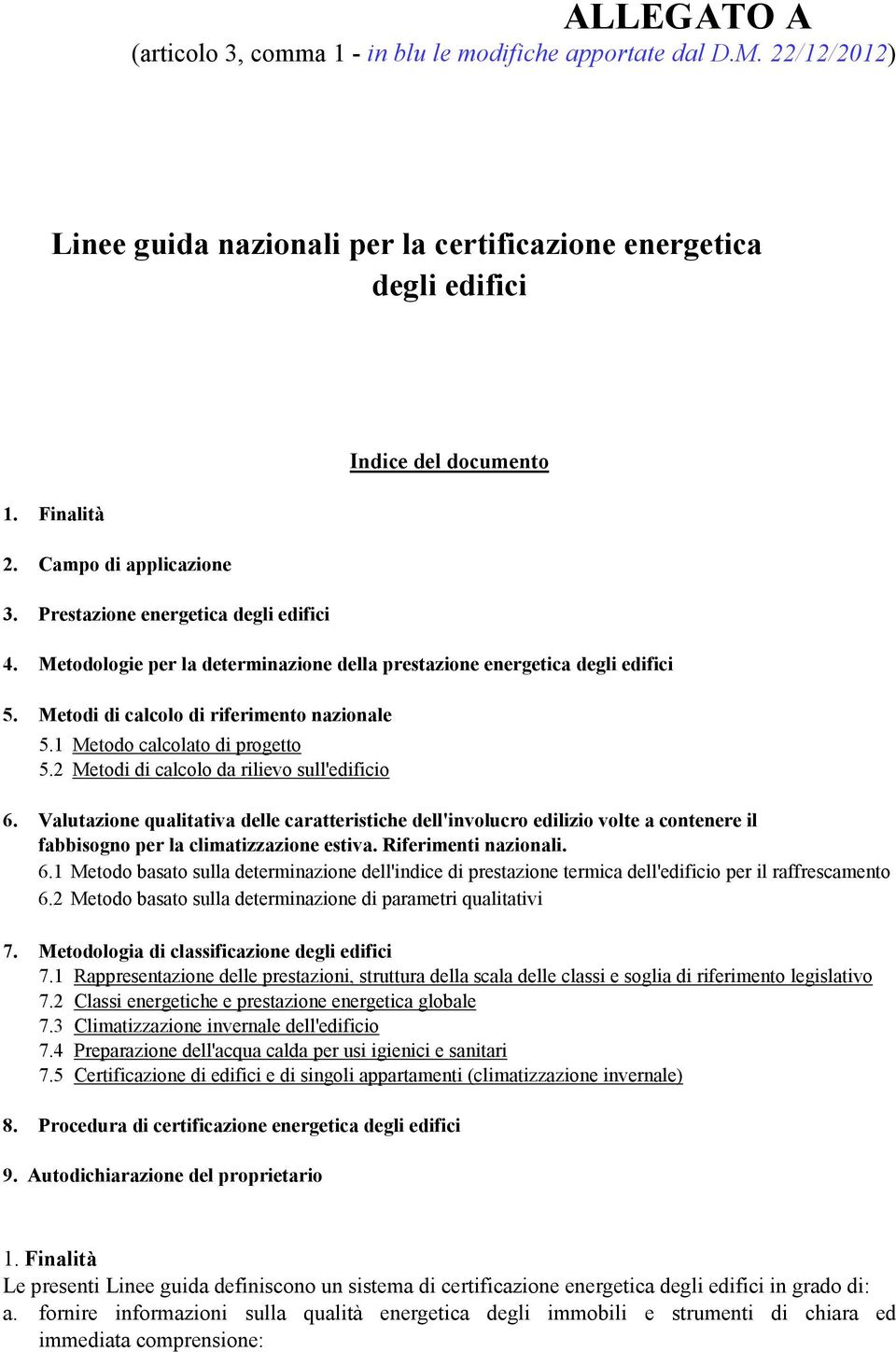 ALLEGATO A
(articolo 3, comma 1 - in blu le modifiche apportate dal D.M. 22/12/2012)

Linee guida nazionali per la certificazione energetica degli edifici

Indice del documento

1. Finalità

2. Campo di applicazione

3. Prestazione energetica degli edifici

4. Metodologie per la determinazione della prestazione energetica degli edifici

5. Metodi di calcolo di riferimento nazionale
5.1 Metodo calcolato di progetto
5.2 Metodi di calcolo da rilievo sull'edificio

6. Valutazione qualitativa delle caratteristiche dell'involucro edilizio volte a contenere il fabbisogno per la climatizzazione estiva. Riferimenti nazionali.
6.1 Metodo basato sulla determinazione dell'indice di prestazione termica dell'edificio per il raffrescamento
6.2 Metodo basato sulla determinazione di parametri qualitativi

7. Metodologia di classificazione degli edifici
7.1 Rappresentazione delle prestazioni, struttura della scala delle classi e soglia di riferimento legislativo
7.2 Classi energetiche e prestazione energetica globale
7.3 Climatizzazione invernale dell'edificio
7.4 Preparazione dell'acqua calda per usi igienici e sanitari
7.5 Certificazione di edifici e di singoli appartamenti (climatizzazione invernale)

8. Procedura di certificazione energetica degli edifici

9. Autodichiarazione del proprietario

1. Finalità
Le presenti Linee guida definiscono un sistema di certificazione energetica degli edifici in grado di:
a. fornire informazioni sulla qualità energetica degli immobili e strumenti di chiara ed immediata comprensione: